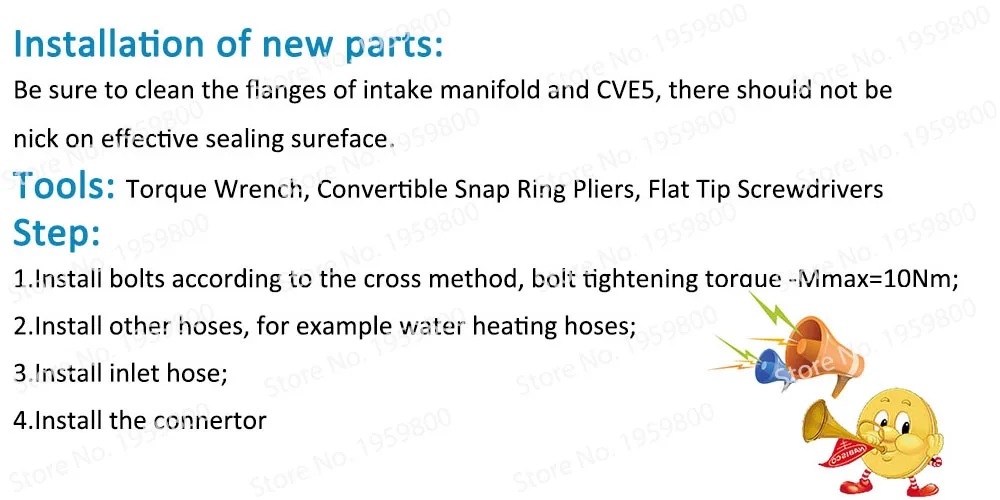 Installation of new parts:

Be sure to clean the flanges of intake manifold and CVE5, there should not be nick on effective sealing sureface.

Tools: Torque Wrench, Convertible Snap Ring Pliers, Flat Tip Screwdrivers

Step:

1.Install bolts according to the cross method, bolt tightening torque -Mmax=10Nm;

2.Install other hoses, for example water heating hoses;

3.Install inlet hose;

4.Install the connertor

Store No. 1959800